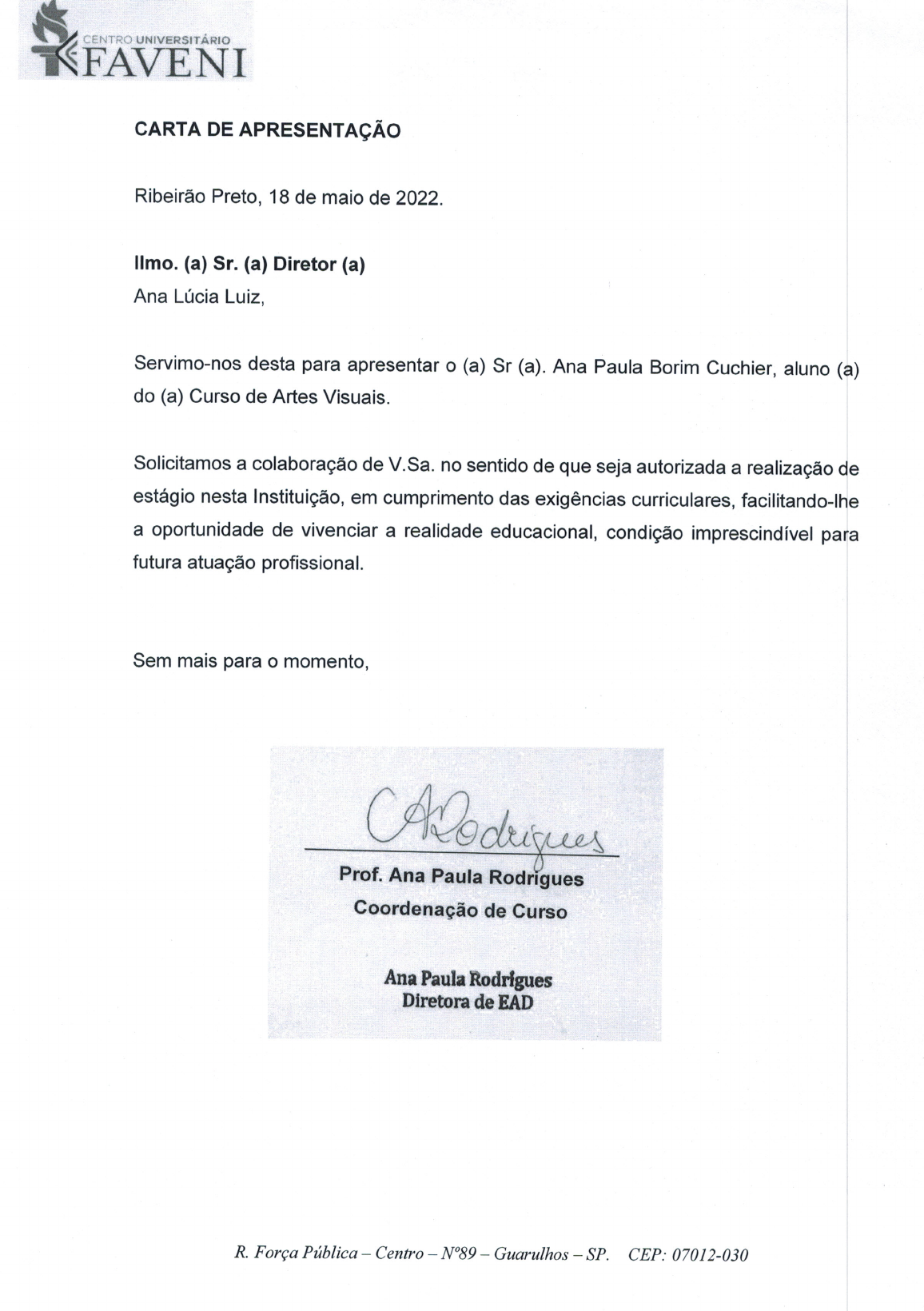 CENTRO UNIVERSITÁRIO
FAVENI

CARTA DE APRESENTAÇÃO

Ribeirão Preto, 18 de maio de 2022.

Ilmo. (a) Sr. (a) Diretor (a)
Ana Lúcia Luiz,

Servimo-nos desta para apresentar o (a) Sr (a). Ana Paula Borim Cuchier, aluno (a) do (a) Curso de Artes Visuais.

Solicitamos a colaboração de V.Sa. no sentido de que seja autorizada a realização de estágio nesta Instituição, em cumprimento das exigências curriculares, facilitando-lhe a oportunidade de vivenciar a realidade educacional, condição imprescindível para futura atuação profissional.

Sem mais para o momento,

ARodrigues
Prof. Ana Paula Rodrigues
Coordenação de Curso

Ana Paula Rodrigues
Diretora de EAD

R. Força Pública – Centro – Nº89 – Guarulhos – SP. CEP: 07012-030